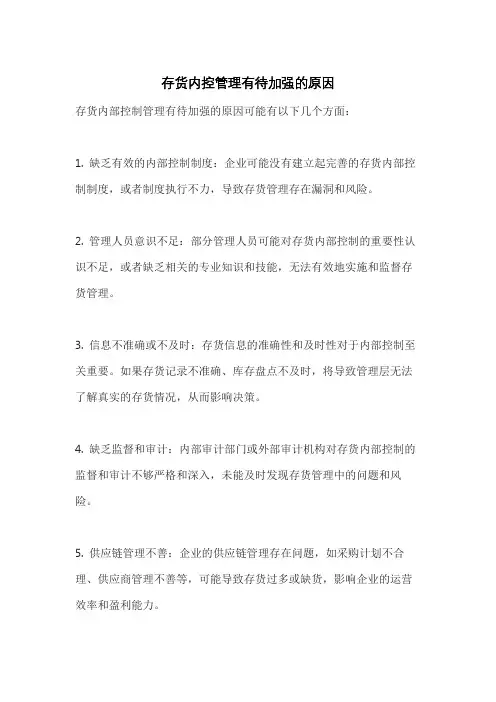 存货内控管理有待加强的原因

存货内部控制管理有待加强的原因可能有以下几个方面：

1. 缺乏有效的内部控制制度：企业可能没有建立起完善的存货内部控制制度，或者制度执行不力，导致存货管理存在漏洞和风险。

2. 管理人员意识不足：部分管理人员可能对存货内部控制的重要性认识不足，或者缺乏相关的专业知识和技能，无法有效地实施和监督存货管理。

3. 信息不准确或不及时：存货信息的准确性和及时性对于内部控制至关重要。如果存货记录不准确、库存盘点不及时，将导致管理层无法了解真实的存货情况，从而影响决策。

4. 缺乏监督和审计：内部审计部门或外部审计机构对存货内部控制的监督和审计不够严格和深入，未能及时发现存货管理中的问题和风险。

5. 供应链管理不善：企业的供应链管理存在问题，如采购计划不合理、供应商管理不善等，可能导致存货过多或缺货，影响企业的运营效率和盈利能力。